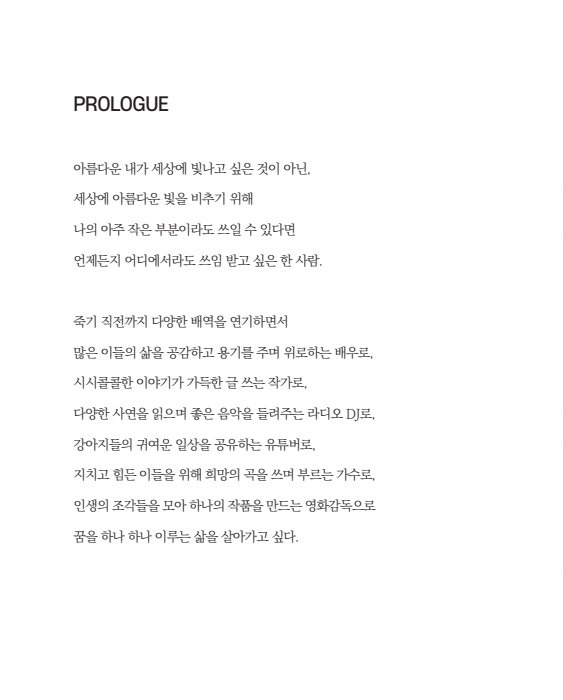 PROLOGUE

아름다운 내가 세상에 빛나고 싶은 것이 아닌,
세상에 아름다운 빛을 비추기 위해
나의 아주 작은 부분이라도 쓰일 수 있다면
언제든지 어디에서라도 쓰임 받고 싶은 한 사람.

죽기 직전까지 다양한 배역을 연기하면서
많은 이들의 삶을 공감하고 용기를 주며 위로하는 배우로,
시시콜콜한 이야기가 가득한 글 쓰는 작가로,
다양한 사연을 읽으며 좋은 음악을 들려주는 라디오 DJ로,
강아지들의 귀여운 일상을 공유하는 유튜버로,
지치고 힘든 이들을 위해 희망의 곡을 쓰며 부르는 가수로,
인생의 조각들을 모아 하나의 작품을 만드는 영화감독으로
꿈을 하나 하나 이루는 삶을 살아가고 싶다.